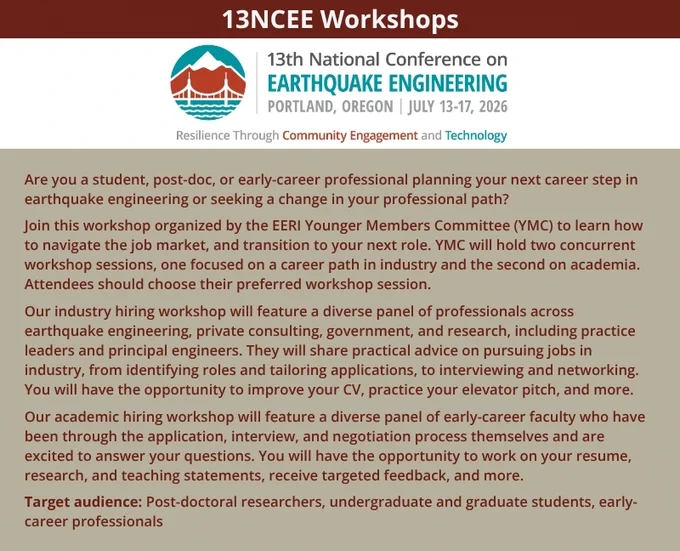 13NCEE Workshops

13th National Conference on
EARTHQUAKE ENGINEERING
PORTLAND, OREGON | JULY 13-17, 2026

Resilience Through Community Engagement and Technology

Are you a student, post-doc, or early-career professional planning your next career step in earthquake engineering or seeking a change in your professional path?

Join this workshop organized by the EERI Younger Members Committee (YMC) to learn how to navigate the job market, and transition to your next role. YMC will hold two concurrent workshop sessions, one focused on a career path in industry and the second on academia. Attendees should choose their preferred workshop session.

Our industry hiring workshop will feature a diverse panel of professionals across earthquake engineering, private consulting, government, and research, including practice leaders and principal engineers. They will share practical advice on pursuing jobs in industry, from identifying roles and tailoring applications, to interviewing and networking. You will have the opportunity to improve your CV, practice your elevator pitch, and more.

Our academic hiring workshop will feature a diverse panel of early-career faculty who have been through the application, interview, and negotiation process themselves and are excited to answer your questions. You will have the opportunity to work on your resume, research, and teaching statements, receive targeted feedback, and more.

Target audience: Post-doctoral researchers, undergraduate and graduate students, early-career professionals